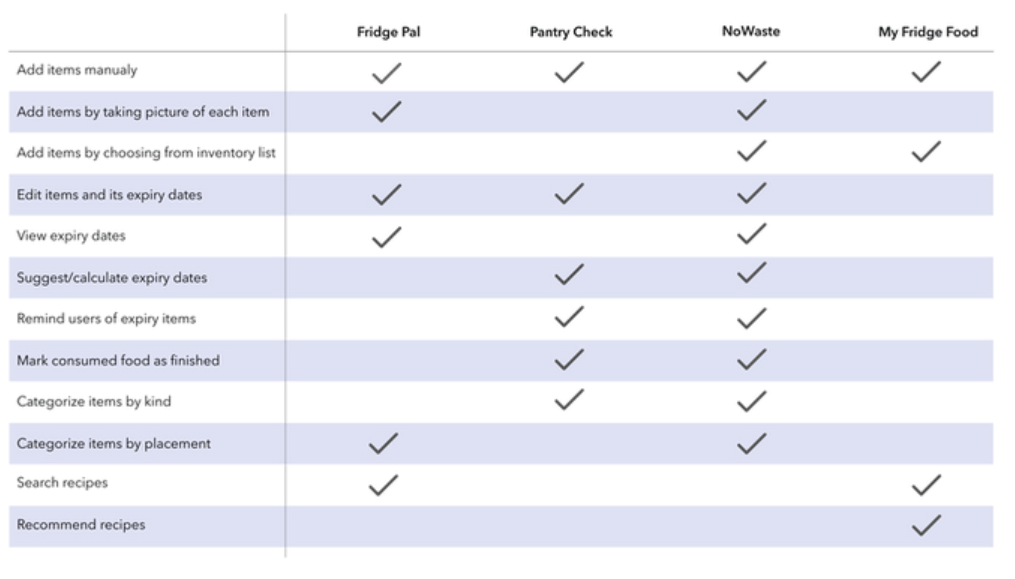 | | Fridge Pal | Pantry Check | NoWaste | My Fridge Food |
|---|---|---|---|---|
| Add items manualy | ✓ | ✓ | ✓ | ✓ |
| Add items by taking picture of each item | ✓ | | ✓ | |
| Add items by choosing from inventory list | | | ✓ | ✓ |
| Edit items and its expiry dates | ✓ | ✓ | ✓ | |
| View expiry dates | ✓ | | ✓ | |
| Suggest/calculate expiry dates | | ✓ | ✓ | |
| Remind users of expiry items | | ✓ | ✓ | |
| Mark consumed food as finished | | ✓ | ✓ | |
| Categorize items by kind | | ✓ | ✓ | |
| Categorize items by placement | ✓ | | ✓ | |
| Search recipes | ✓ | | | ✓ |
| Recommend recipes | | | | ✓ |